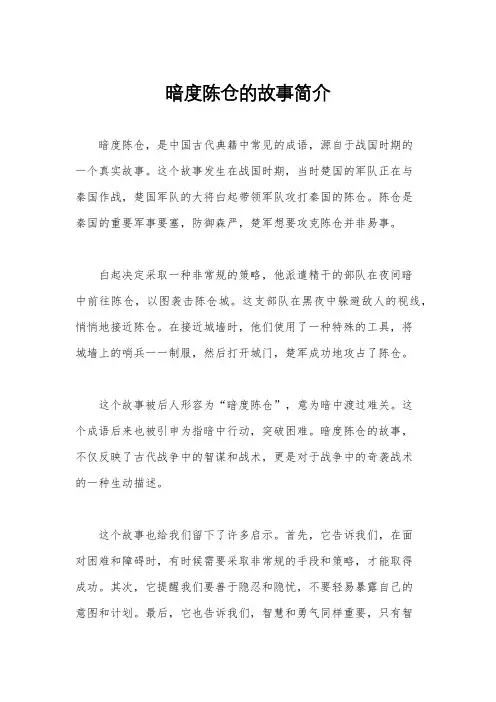 暗度陈仓的故事简介

暗度陈仓，是中国古代典籍中常见的成语，源自于战国时期的一个真实故事。这个故事发生在战国时期，当时楚国的军队正在与秦国作战，楚国军队的大将白起带领军队攻打秦国的陈仓。陈仓是秦国的重要军事要塞，防御森严，楚军想要攻克陈仓并非易事。

白起决定采取一种非常规的策略，他派遣精干的部队在夜间暗中前往陈仓，以图袭击陈仓城。这支部队在黑夜中躲避敌人的视线，悄悄地接近陈仓。在接近城墙时，他们使用了一种特殊的工具，将城墙上的哨兵一一制服，然后打开城门，楚军成功地攻占了陈仓。

这个故事被后人形容为“暗度陈仓”，意为暗中渡过难关。这个成语后来也被引申为指暗中行动，突破困难。暗度陈仓的故事，不仅反映了古代战争中的智谋和战术，更是对于战争中的奇袭战术的一种生动描述。

这个故事也给我们留下了许多启示。首先，它告诉我们，在面对困难和障碍时，有时候需要采取非常规的手段和策略，才能取得成功。其次，它提醒我们要善于隐忍和隐忧，不要轻易暴露自己的意图和计划。最后，它也告诉我们，智慧和勇气同样重要，只有智